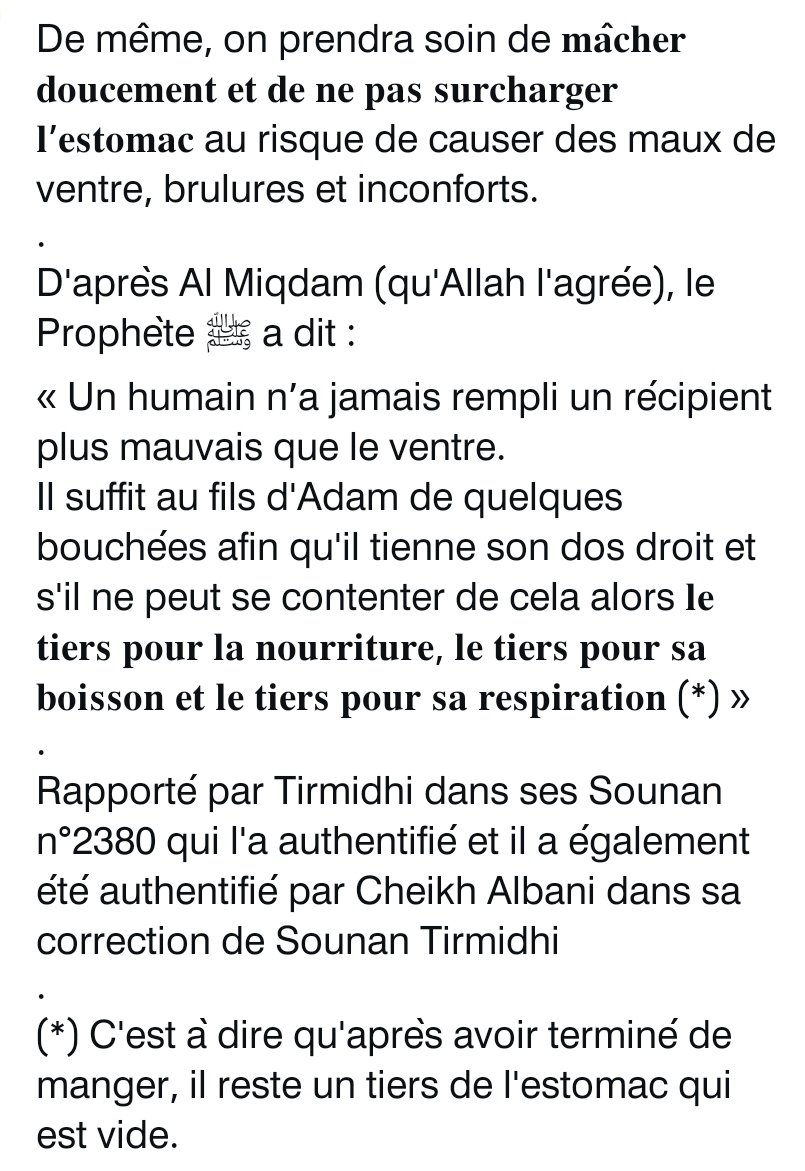 De même, on prendra soin de mâcher doucement et de ne pas surcharger l'estomac au risque de causer des maux de ventre, brulures et inconforts.

.

D'après Al Miqdam (qu'Allah l'agrée), le Prophète ﷺ a dit :

« Un humain n'a jamais rempli un récipient plus mauvais que le ventre.
Il suffit au fils d'Adam de quelques bouchées afin qu'il tienne son dos droit et s'il ne peut se contenter de cela alors le tiers pour la nourriture, le tiers pour sa boisson et le tiers pour sa respiration (*) »

.

Rapporté par Tirmidhi dans ses Sounan n°2380 qui l'a authentifié et il a également été authentifié par Cheikh Albani dans sa correction de Sounan Tirmidhi

.

(*) C'est à dire qu'après avoir terminé de manger, il reste un tiers de l'estomac qui est vide.